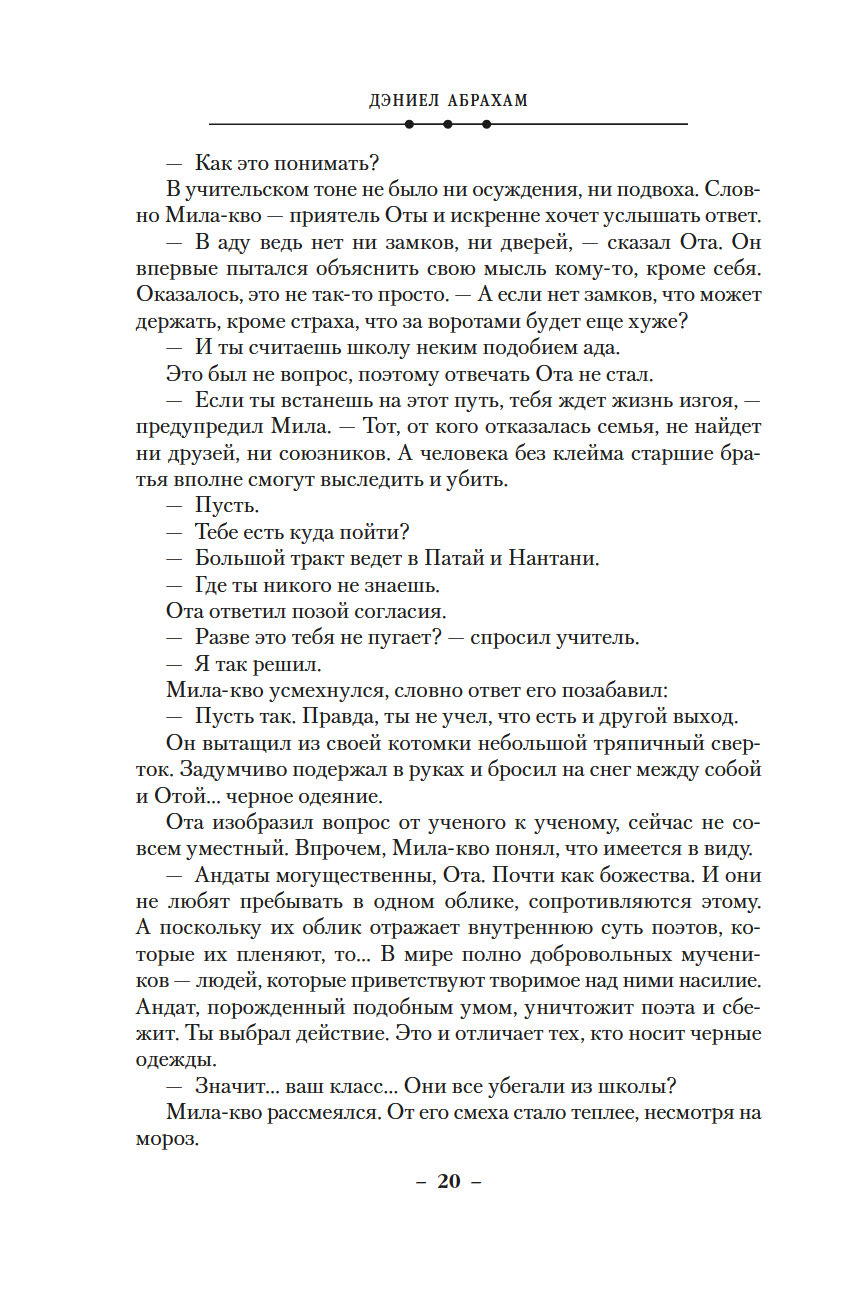 ДЭНИЕЛ АБРАХАМ

— Как это понимать?

В учительском тоне не было ни осуждения, ни подвоха. Словно Мила-кво — приятель Оты и искренне хочет услышать ответ.

— В аду ведь нет ни замков, ни дверей, — сказал Ота. Он впервые пытался объяснить свою мысль кому-то, кроме себя. Оказалось, это не так-то просто. — А если нет замков, что может держать, кроме страха, что за воротами будет еще хуже?

— И ты считаешь школу неким подобием ада.

Это был не вопрос, поэтому отвечать Ота не стал.

— Если ты встанешь на этот путь, тебя ждет жизнь изгоя, — предупредил Мила. — Тот, от кого отказалась семья, не найдет ни друзей, ни союзников. А человека без клейма старшие братья вполне смогут выследить и убить.

— Пусть.

— Тебе есть куда пойти?

— Большой тракт ведет в Патай и Нантани.

— Где ты никого не знаешь.

Ота ответил позой согласия.

— Разве это тебя не пугает? — спросил учитель.

— Я так решил.

Мила-кво усмехнулся, словно ответ его позабавил:

— Пусть так. Правда, ты не учел, что есть и другой выход.

Он вытащил из своей котомки небольшой тряпичный сверток. Задумчиво подержал в руках и бросил на снег между собой и Отой... черное одеяние.

Ота изобразил вопрос от ученого к ученому, сейчас не совсем уместный. Впрочем, Мила-кво понял, что имеется в виду.

— Андаты могущественны, Ота. Почти как божества. И они не любят пребывать в одном облике, сопротивляются этому. А поскольку их облик отражает внутреннюю суть поэтов, которые их пленяют, то... В мире полно добровольных мучеников — людей, которые приветствуют творимое над ними насилие. Андат, порожденный подобным умом, уничтожит поэта и сбежит. Ты выбрал действие. Это и отличает тех, кто носит черные одежды.

— Значит... ваш класс... Они все убегали из школы?

Мила-кво рассмеялся. От его смеха стало теплее, несмотря на мороз.

– 20 –